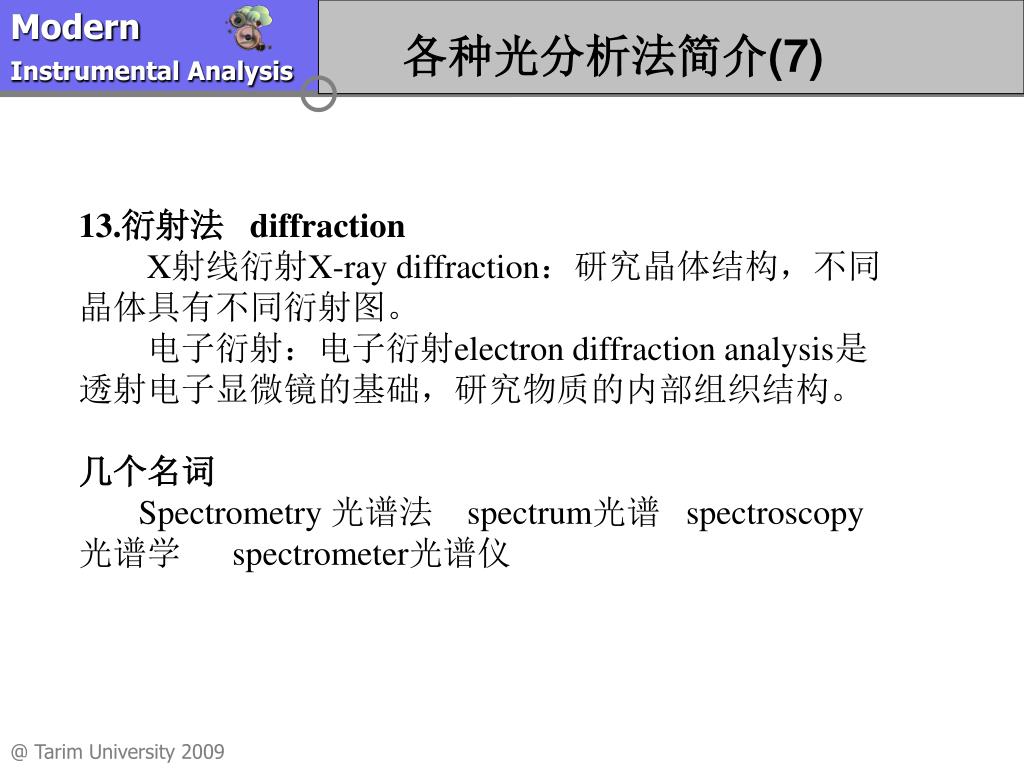 Modern
Instrumental Analysis

各种光分析法简介(7)

13.衍射法 diffraction

X射线衍射X-ray diffraction：研究晶体结构，不同晶体具有不同衍射图。

电子衍射：电子衍射electron diffraction analysis是透射电子显微镜的基础，研究物质的内部组织结构。

几个名词

Spectrometry 光谱法 spectrum光谱 spectroscopy 光谱学 spectrometer光谱仪

@ Tarim University 2009